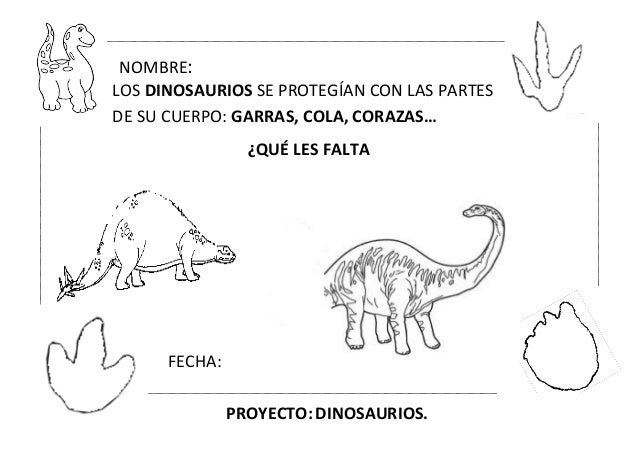 NOMBRE:

LOS DINOSAURIOS SE PROTEGÍAN CON LAS PARTES DE SU CUERPO: GARRAS, COLA, CORAZAS…

¿QUÉ LES FALTA

FECHA:

PROYECTO: DINOSAURIOS.